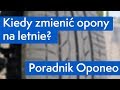 Kiedy zmienić opony na letnie?

Poradnik Oponeo